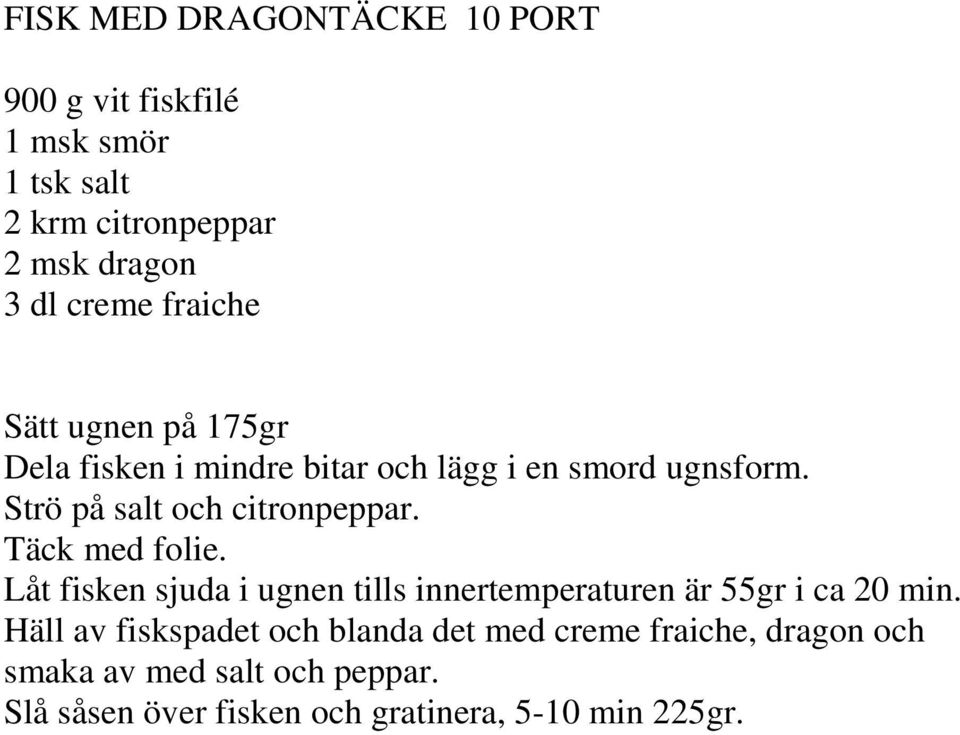 FISK MED DRAGONTÄCKE 10 PORT

900 g vit fiskfilé
1 msk smör
1 tsk salt
2 krm citronpeppar
2 msk dragon
3 dl creme fraiche

Sätt ugnen på 175gr
Dela fisken i mindre bitar och lägg i en smord ugnsform.
Strö på salt och citronpeppar.
Täck med folie.
Låt fisken sjuda i ugnen tills innertemperaturen är 55gr i ca 20 min.
Häll av fiskspadet och blanda det med creme fraiche, dragon och smaka av med salt och peppar.
Slå såsen över fisken och gratinera, 5-10 min 225gr.